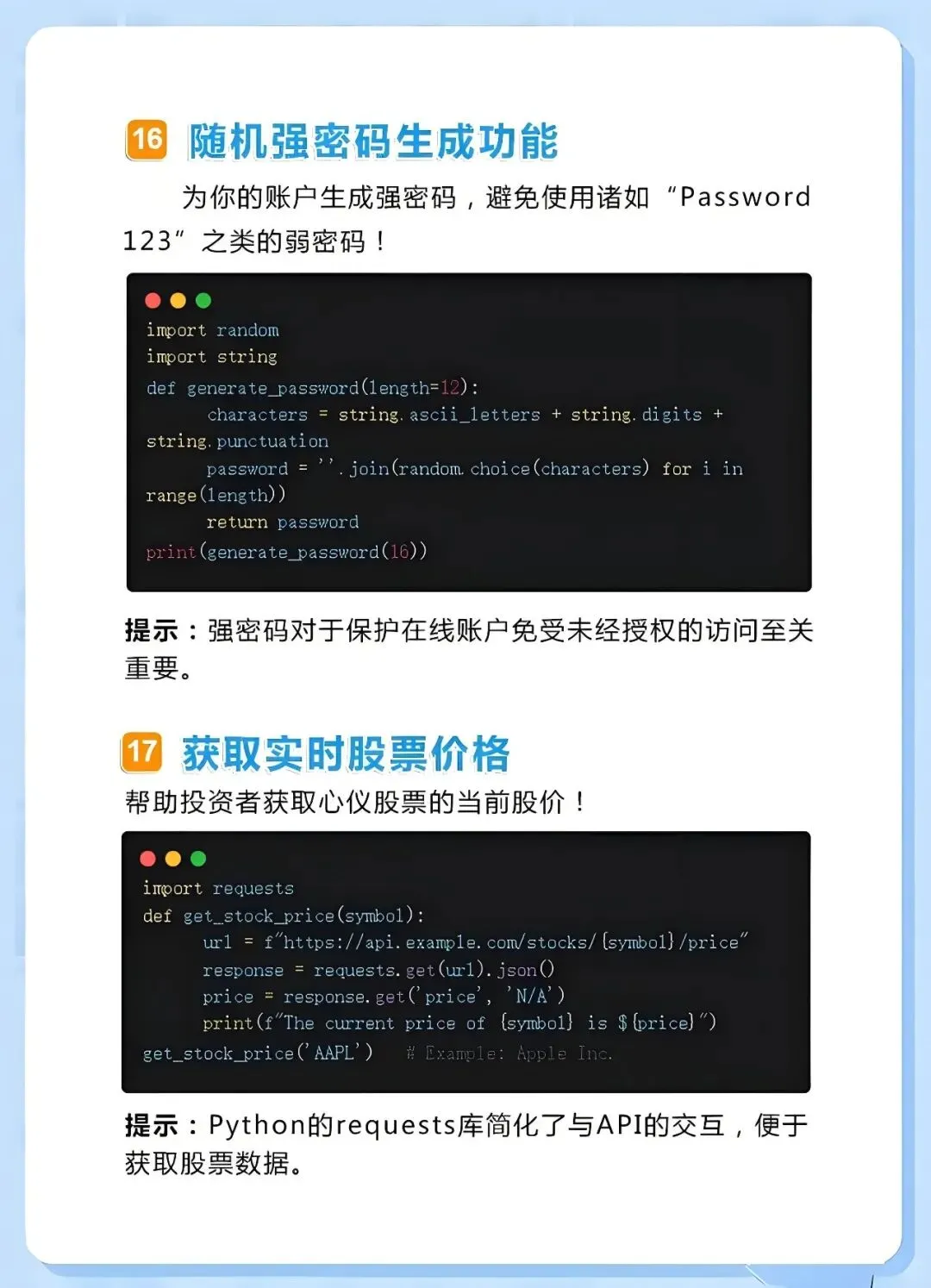 16 随机强密码生成功能

为你的账户生成强密码，避免使用诸如“Password 123”之类的弱密码！

import random
import string
def generate_password(length=12):
    characters = string.ascii_letters + string.digits +
string.punctuation
    password = ''.join(random.choice(characters) for i in
range(length))
    return password
print(generate_password(16))

提示：强密码对于保护在线账户免受未经授权的访问至关重要。

17 获取实时股票价格

帮助投资者获取心仪股票的当前股价！

import requests
def get_stock_price(symbol):
    url = f"https://api.example.com/stocks/{symbol}/price"
    response = requests.get(url).json()
    price = response.get('price', 'N/A')
    print(f"The current price of {symbol} is ${price}")
get_stock_price('AAPL')    # Example: Apple Inc.

提示：Python的requests库简化了与API的交互，便于获取股票数据。